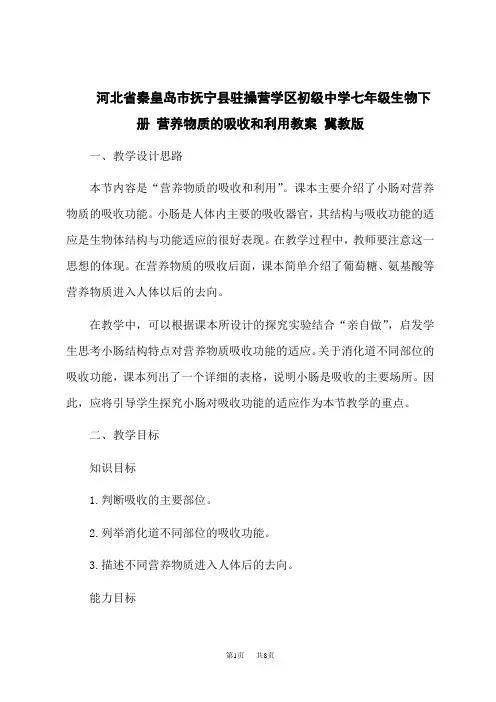 河北省秦皇岛市抚宁县驻操营学区初级中学七年级生物下册 营养物质的吸收和利用教案 冀教版

一、教学设计思路

本节内容是“营养物质的吸收和利用”。课本主要介绍了小肠对营养物质的吸收功能。小肠是人体内主要的吸收器官，其结构与吸收功能的适应是生物体结构与功能适应的很好表现。在教学过程中，教师要注意这一思想的体现。在营养物质的吸收后面，课本简单介绍了葡萄糖、氨基酸等营养物质进入人体以后的去向。

在教学中，可以根据课本所设计的探究实验结合“亲自做”，启发学生思考小肠结构特点对营养物质吸收功能的适应。关于消化道不同部位的吸收功能，课本列出了一个详细的表格，说明小肠是吸收的主要场所。因此，应将引导学生探究小肠对吸收功能的适应作为本节教学的重点。

二、教学目标

知识目标

1.判断吸收的主要部位。

2.列举消化道不同部位的吸收功能。

3.描述不同营养物质进入人体后的去向。

能力目标

第1页 共8页